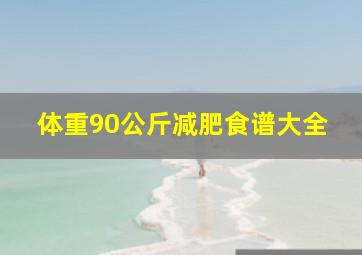 体重90公斤减肥食谱大全